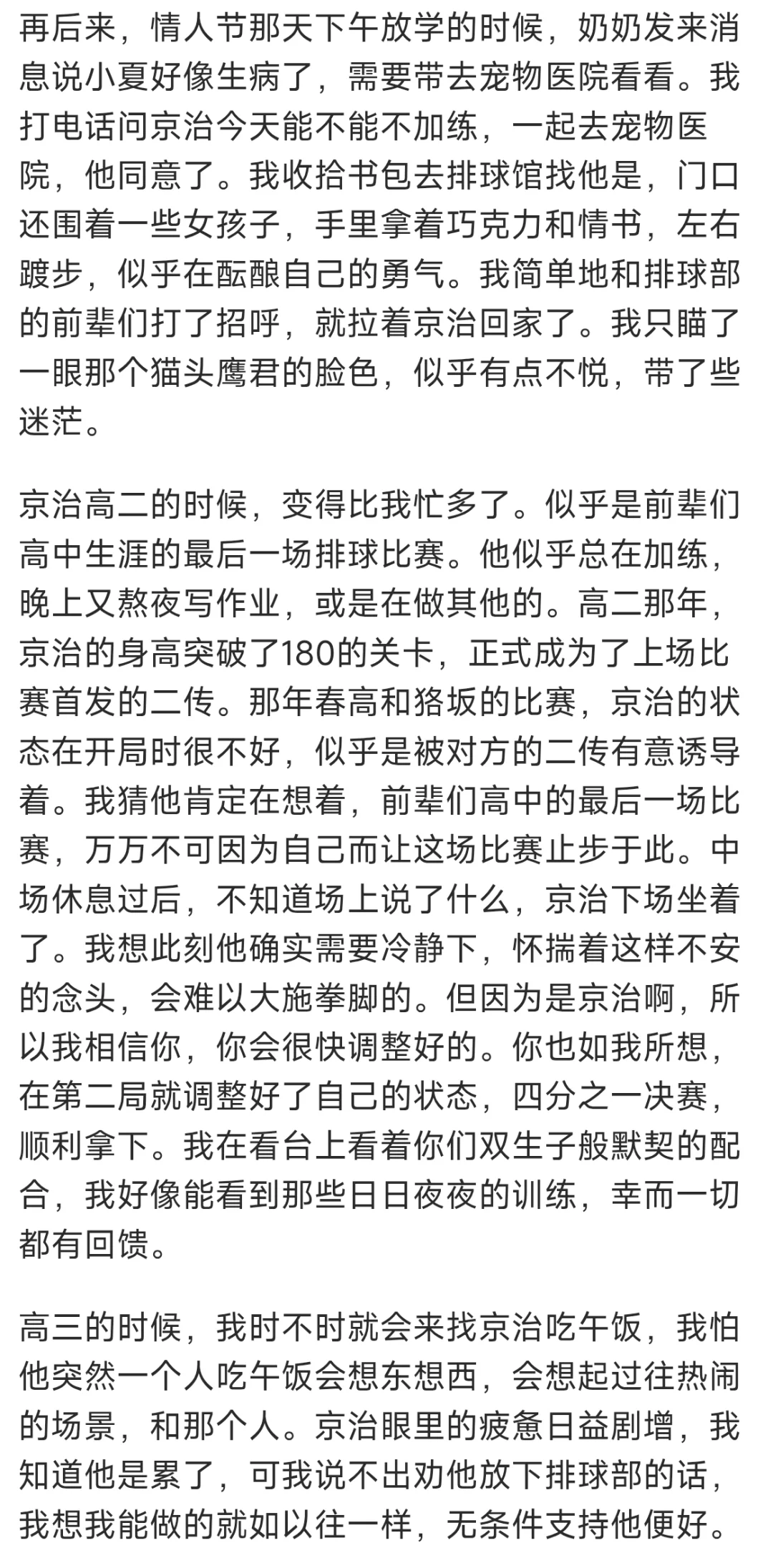 再后来，情人节那天下午放学的时候，奶奶发来消息说小夏好像生病了，需要带去宠物医院看看。我打电话问京治今天能不能不加练，一起去宠物医院，他同意了。我收拾书包去排球馆找他是，门口还围着一些女孩子，手里拿着巧克力和情书，左右踱步，似乎在酝酿自己的勇气。我简单地和排球部的前辈们打了招呼，就拉着京治回家了。我只瞄了一眼那个猫头鹰君的脸色，似乎有点不悦，带了些迷茫。

京治高二的时候，变得比我忙多了。似乎是前辈们高中生涯的最后一场排球比赛。他似乎总在加练，晚上又熬夜写作业，或是在做其他的。高二那年，京治的身高突破了180的关卡，正式成为了上场比赛首发的二传。那年春高和狢坂的比赛，京治的状态在开局时很不好，似乎是被对方的二传有意诱导着。我猜他肯定在想着，前辈们高中的最后一场比赛，万万不可因为自己而让这场比赛止步于此。中场休息过后，不知道场上说了什么，京治下场坐着了。我想此刻他确实需要冷静下，怀揣着这样不安的念头，会难以大施拳脚的。但因为是京治啊，所以我相信你，你会很快调整好的。你也如我所想，在第二局就调整好了自己的状态，四分之一决赛，顺利拿下。我在看台上看着你们双生子般默契的配合，我好像能看到那些日日夜夜的训练，幸而一切都有回馈。

高三的时候，我时不时就会来找京治吃午饭，我怕他突然一个人吃午饭会想东想西，会想起过往热闹的场景，和那个人。京治眼里的疲惫日益剧增，我知道他是累了，可我说不出劝他放下排球部的话，我想我能做的就如以往一样，无条件支持他便好。